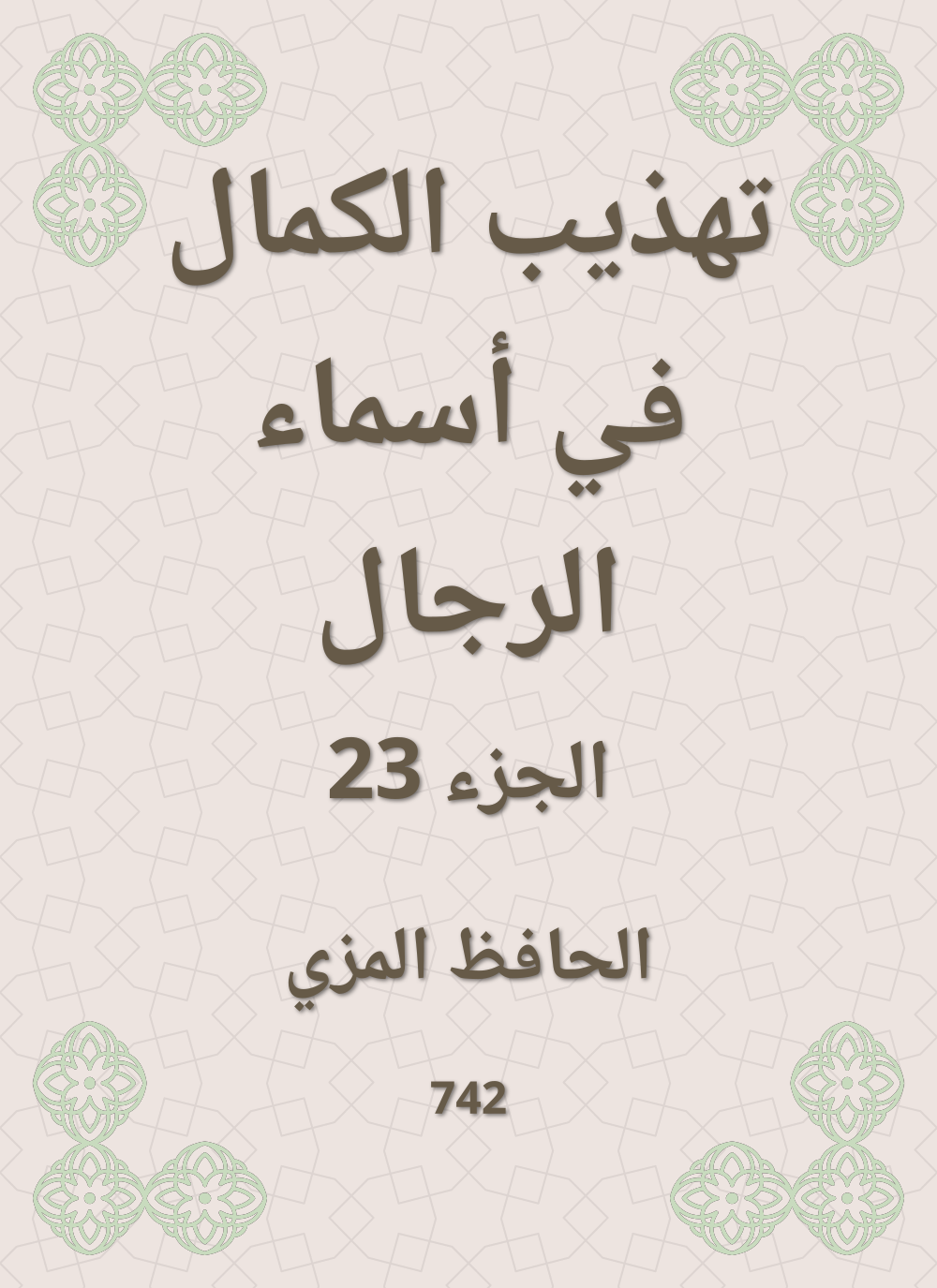 تهذيب الكمال
في أسماء
الرجال
الجزء 23

الحافظ المزي

742